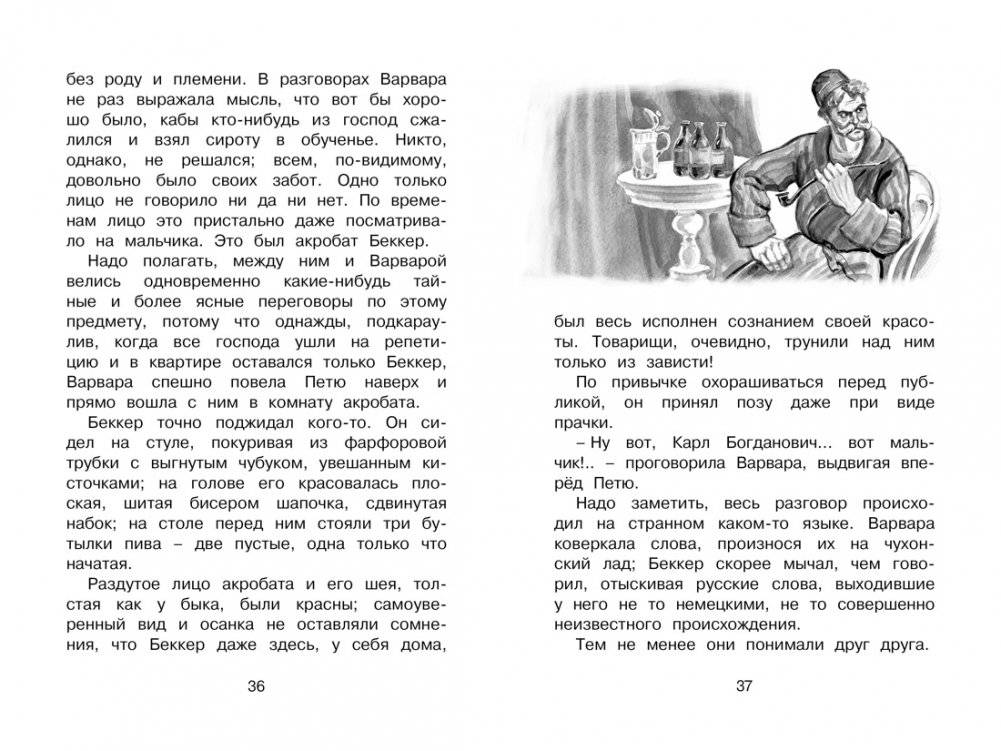 без роду и племени. В разговорах Варвара не раз выражала мысль, что вот бы хорошо было, кабы кто-нибудь из господ сжалился и взял сироту в обученье. Никто, однако, не решался; всем, по-видимому, довольно было своих забот. Одно только лицо не говорило ни да ни нет. По временам лицо это пристально даже посматривало на мальчика. Это был акробат Беккер.

Надо полагать, между ним и Варварой велись одновременно какие-нибудь тайные и более ясные переговоры по этому предмету, потому что однажды, подкараулив, когда все господа ушли на репетицию и в квартире оставался только Беккер, Варвара спешно повела Петю наверх и прямо вошла с ним в комнату акробата.

Беккер точно поджидал кого-то. Он сидел на стуле, покуривая из фарфоровой трубки с выгнутым чубуком, увешанным кисточками; на голове его красовалась плоская, шитая бисером шапочка, сдвинутая набок; на столе перед ним стояли три бутылки пива – две пустые, одна только что начатая.

Раздутое лицо акробата и его шея, толстая как у быка, были красны; самоуверенный вид и осанка не оставляли сомнения, что Беккер даже здесь, у себя дома,

36

был весь исполнен сознанием своей красоты. Товарищи, очевидно, трунили над ним только из зависти!

По привычке охорашиваться перед публикой, он принял позу даже при виде прачки.

– Ну вот, Карл Богданович... вот мальчик!.. – проговорила Варвара, выдвигая вперёд Петю.

Надо заметить, весь разговор происходил на странном каком-то языке. Варвара коверкала слова, произнося их на чухонский лад; Беккер скорее мычал, чем говорил, отыскивая русские слова, выходившие у него не то немецкими, не то совершенно неизвестного происхождения.

Тем не менее они понимали друг друга.

37